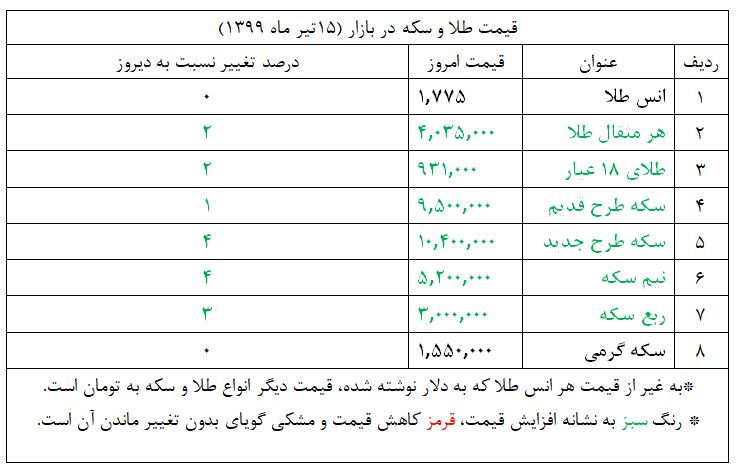 قیمت طلا و سکه در بازار (۱۵تیر ماه ۱۳۹۹)

| ردیف | عنوان | قیمت امروز | درصد تغییر نسبت به دیروز |
|---|---|---|---|
| ۱ | انس طلا | ۱,۷۷۵ | ۰ |
| ۲ | هر مثقال طلا | ۴,۰۳۵,۰۰۰ | ۲ |
| ۳ | طلای ۱۸ عیار | ۹۳۱,۰۰۰ | ۲ |
| ۴ | سکه طرح قدیم | ۹,۵۰۰,۰۰۰ | ۱ |
| ۵ | سکه طرح جدید | ۱۰,۴۰۰,۰۰۰ | ۴ |
| ۶ | نیم سکه | ۵,۲۰۰,۰۰۰ | ۴ |
| ۷ | ربع سکه | ۳,۰۰۰,۰۰۰ | ۳ |
| ۸ | سکه گرمی | ۱,۵۵۰,۰۰۰ | ۰ |

*به غیر از قیمت هر انس طلا که به دلار نوشته شده، قیمت دیگر انواع طلا و سکه به تومان است.

* رنگ سبز به نشانه افزایش قیمت، قرمز کاهش قیمت و مشکی گویای بدون تغییر ماندن آن است.